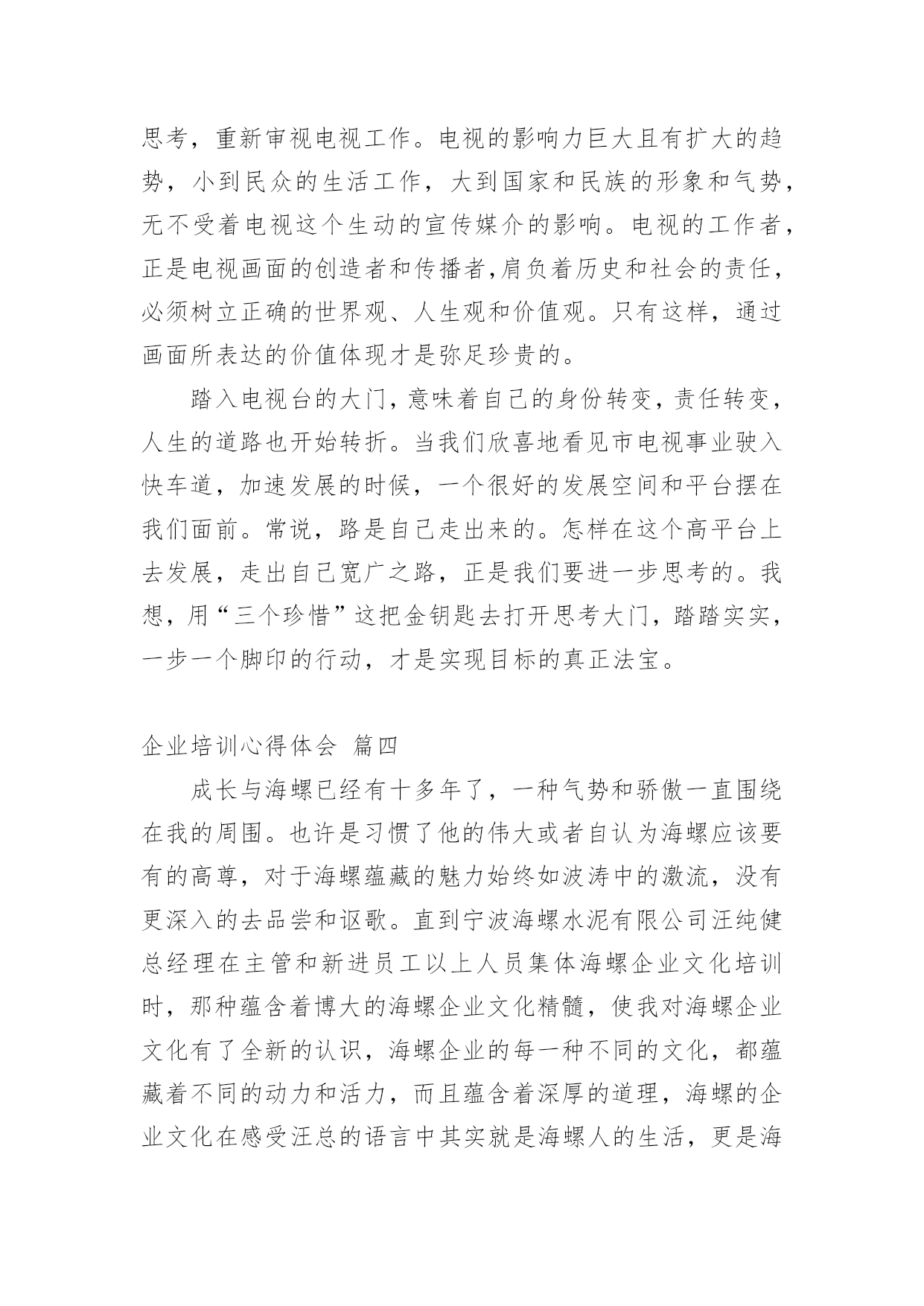 思考，重新审视电视工作。电视的影响力巨大且有扩大的趋势，小到民众的生活工作，大到国家和民族的形象和气势，无不受着电视这个生动的宣传媒介的影响。电视的工作者，正是电视画面的创造者和传播者,肩负着历史和社会的责任，必须树立正确的世界观、人生观和价值观。只有这样，通过画面所表达的价值体现才是弥足珍贵的。

踏入电视台的大门，意味着自己的身份转变，责任转变，人生的道路也开始转折。当我们欣喜地看见市电视事业驶入快车道，加速发展的时候，一个很好的发展空间和平台摆在我们面前。常说，路是自己走出来的。怎样在这个高平台上去发展，走出自己宽广之路，正是我们要进一步思考的。我想，用“三个珍惜”这把金钥匙去打开思考大门，踏踏实实，一步一个脚印的行动，才是实现目标的真正法宝。

企业培训心得体会 篇四

成长与海螺已经有十多年了，一种气势和骄傲一直围绕在我的周围。也许是习惯了他的伟大或者自认为海螺应该要有的高尊，对于海螺蕴藏的魅力始终如波涛中的激流，没有更深入的去品尝和讴歌。直到宁波海螺水泥有限公司汪纯健总经理在主管和新进员工以上人员集体海螺企业文化培训时，那种蕴含着博大的海螺企业文化精髓，使我对海螺企业文化有了全新的认识，海螺企业的每一种不同的文化，都蕴藏着不同的动力和活力，而且蕴含着深厚的道理，海螺的企业文化在感受汪总的语言中其实就是海螺人的生活，更是海